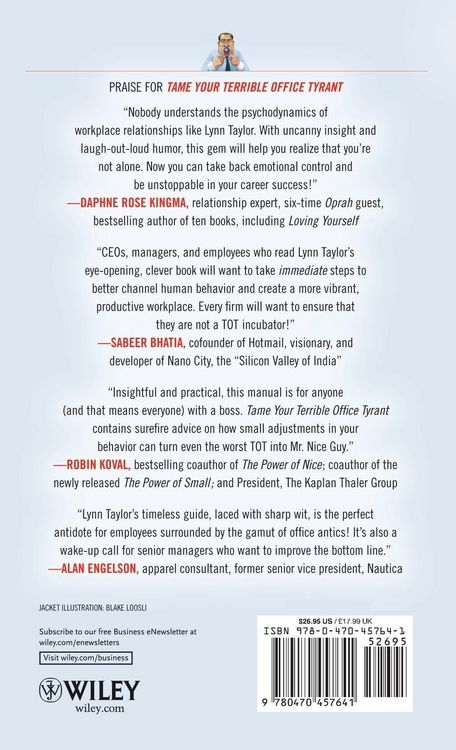 PRAISE FOR TAME YOUR TERRIBLE OFFICE TYRANT

"Nobody understands the psychodynamics of workplace relationships like Lynn Taylor. With uncanny insight and laugh-out-loud humor, this gem will help you realize that you're not alone. Now you can take back emotional control and be unstoppable in your career success!"
—DAPHNE ROSE KINGMA, relationship expert, six-time Oprah guest, bestselling author of ten books, including Loving Yourself

"CEOs, managers, and employees who read Lynn Taylor's eye-opening, clever book will want to take immediate steps to better channel human behavior and create a more vibrant, productive workplace. Every firm will want to ensure that they are not a TOT incubator!"
—SABEER BHATIA, cofounder of Hotmail, visionary, and developer of Nano City, the "Silicon Valley of India"

"Insightful and practical, this manual is for anyone (and that means everyone) with a boss. Tame Your Terrible Office Tyrant contains surefire advice on how small adjustments in your behavior can turn even the worst TOT into Mr. Nice Guy."
—ROBIN KOVAL, bestselling coauthor of The Power of Nice; coauthor of the newly released The Power of Small; and President, The Kaplan Thaler Group

"Lynn Taylor's timeless guide, laced with sharp wit, is the perfect antidote for employees surrounded by the gamut of office antics! It's also a wake-up call for senior managers who want to improve the bottom line."
—ALAN ENGELSON, apparel consultant, former senior vice president, Nautica

JACKET ILLUSTRATION: BLAKE LOOSLI

Subscribe to our free Business eNewsletter at wiley.com/enewsletters

Visit wiley.com/business

WILEY
wiley.com

$26.95 US / £17.99 UK
ISBN 978-0-470-45764-1
52695
9 780470 457641